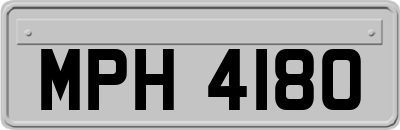 MPH 4180